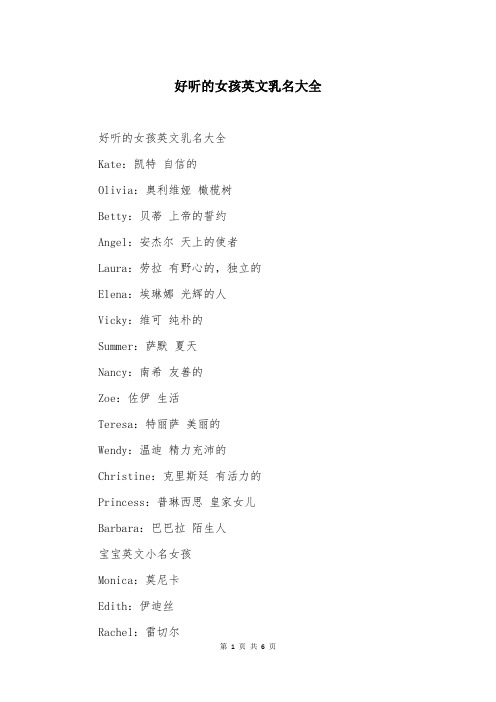 好听的女孩英文乳名大全

好听的女孩英文乳名大全

Kate：凯特 自信的

Olivia：奥利维娅 橄榄树

Betty：贝蒂 上帝的誓约

Angel：安杰尔 天上的使者

Laura：劳拉 有野心的，独立的

Elena：埃琳娜 光辉的人

Vicky：维可 纯朴的

Summer：萨默 夏天

Nancy：南希 友善的

Zoe：佐伊 生活

Teresa：特丽萨 美丽的

Wendy：温迪 精力充沛的

Christine：克里斯廷 有活力的

Princess：普琳西思 皇家女儿

Barbara：巴巴拉 陌生人

宝宝英文小名女孩

Monica：莫尼卡

Edith：伊迪丝

Rachel：雷切尔

第 1 页 共 6 页